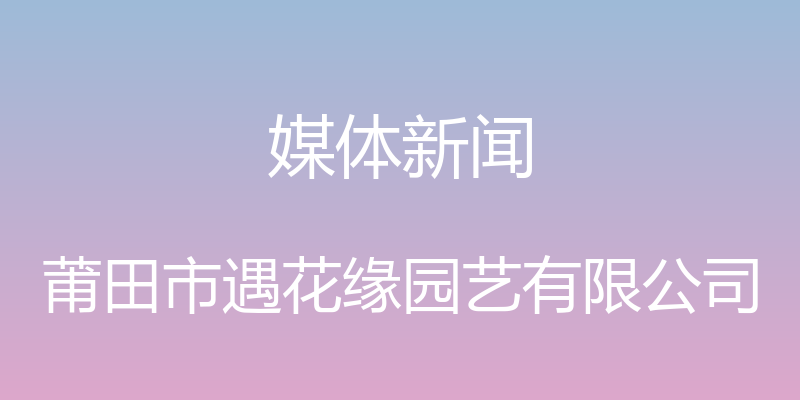 媒体新闻

莆田市遇花缘园艺有限公司